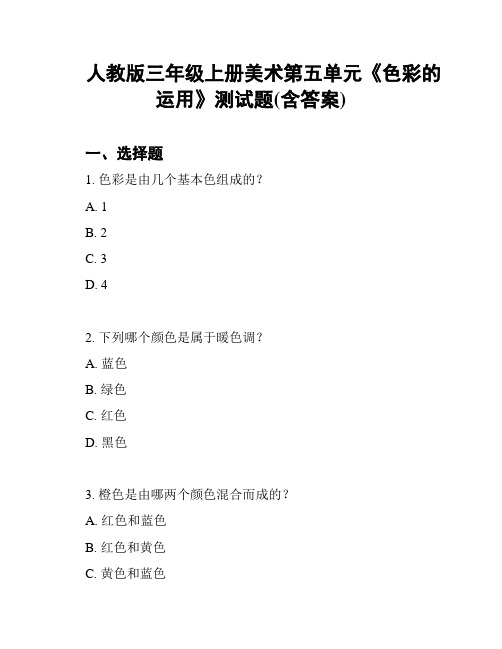 人教版三年级上册美术第五单元《色彩的运用》测试题(含答案)

一、选择题

1. 色彩是由几个基本色组成的？

A. 1

B. 2

C. 3

D. 4

2. 下列哪个颜色是属于暖色调？

A. 蓝色

B. 绿色

C. 红色

D. 黑色

3. 橙色是由哪两个颜色混合而成的？

A. 红色和蓝色

B. 红色和黄色

C. 黄色和蓝色